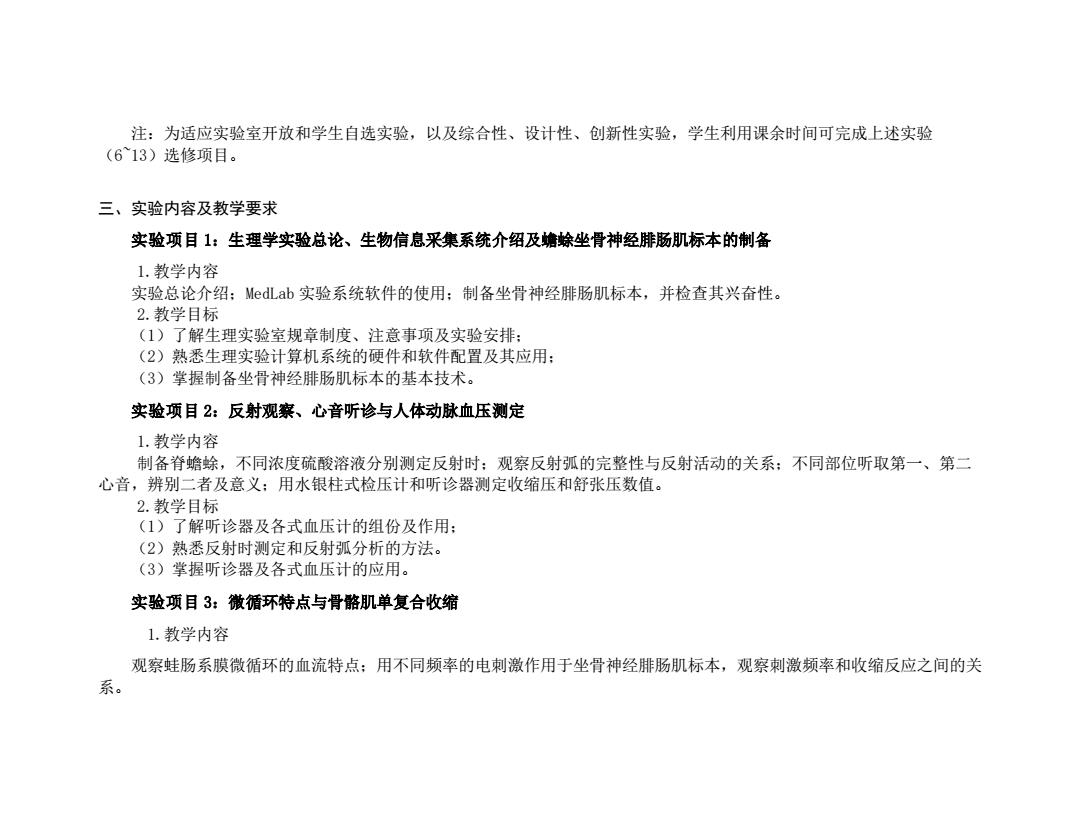 注：为适应实验室开放和学生自选实验，以及综合性、设计性、创新性实验，学生利用课余时间可完成上述实验（6~13）选修项目。

三、实验内容及教学要求

实验项目 1：生理学实验总论、生物信息采集系统介绍及蟾蜍坐骨神经腓肠肌标本的制备

1.教学内容

实验总论介绍；MedLab 实验系统软件的使用；制备坐骨神经腓肠肌标本，并检查其兴奋性。

2.教学目标

（1）了解生理实验室规章制度、注意事项及实验安排；

（2）熟悉生理实验计算机系统的硬件和软件配置及其应用；

（3）掌握制备坐骨神经腓肠肌标本的基本技术。

实验项目 2：反射观察、心音听诊与人体动脉血压测定

1.教学内容

制备脊蟾蜍，不同浓度硫酸溶液分别测定反射时；观察反射弧的完整性与反射活动的关系；不同部位听取第一、第二心音，辨别二者及意义；用水银柱式检压计和听诊器测定收缩压和舒张压数值。

2.教学目标

（1）了解听诊器及各式血压计的组份及作用；

（2）熟悉反射时测定和反射弧分析的方法。

（3）掌握听诊器及各式血压计的应用。

实验项目 3：微循环特点与骨骼肌单复合收缩

1.教学内容

观察蛙肠系膜微循环的血流特点；用不同频率的电刺激作用于坐骨神经腓肠肌标本，观察刺激频率和收缩反应之间的关系。